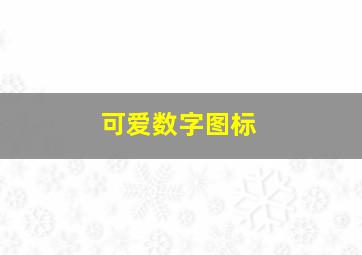 可爱数字图标